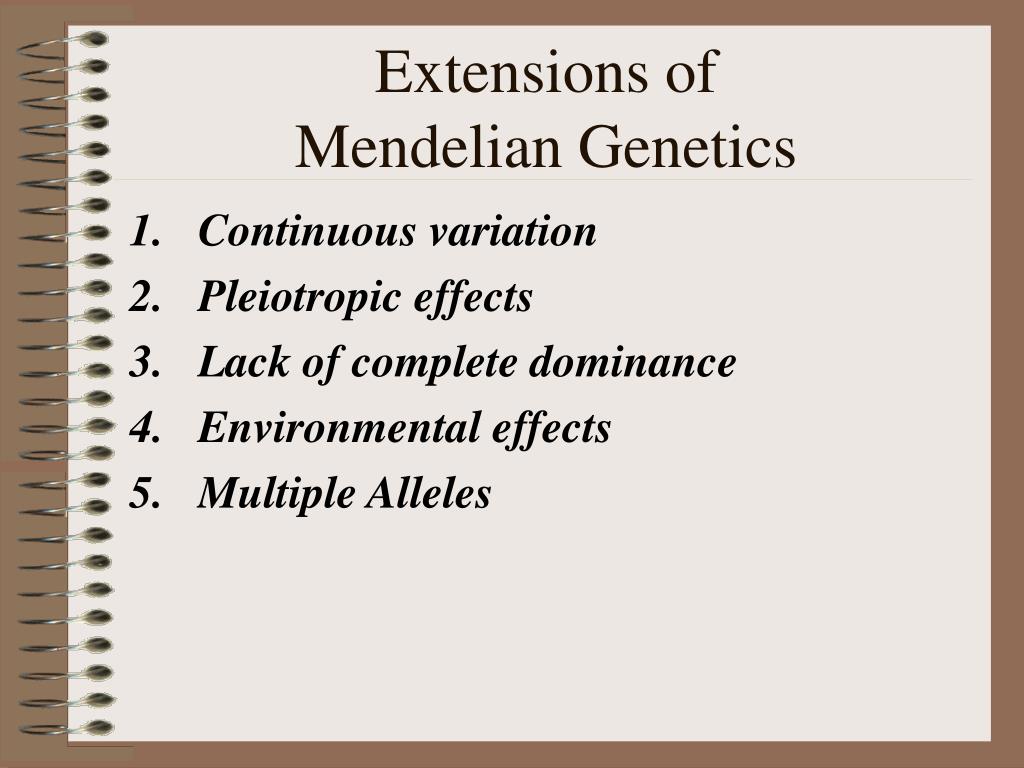 Extensions of
Mendelian Genetics

1. Continuous variation
2. Pleiotropic effects
3. Lack of complete dominance
4. Environmental effects
5. Multiple Alleles